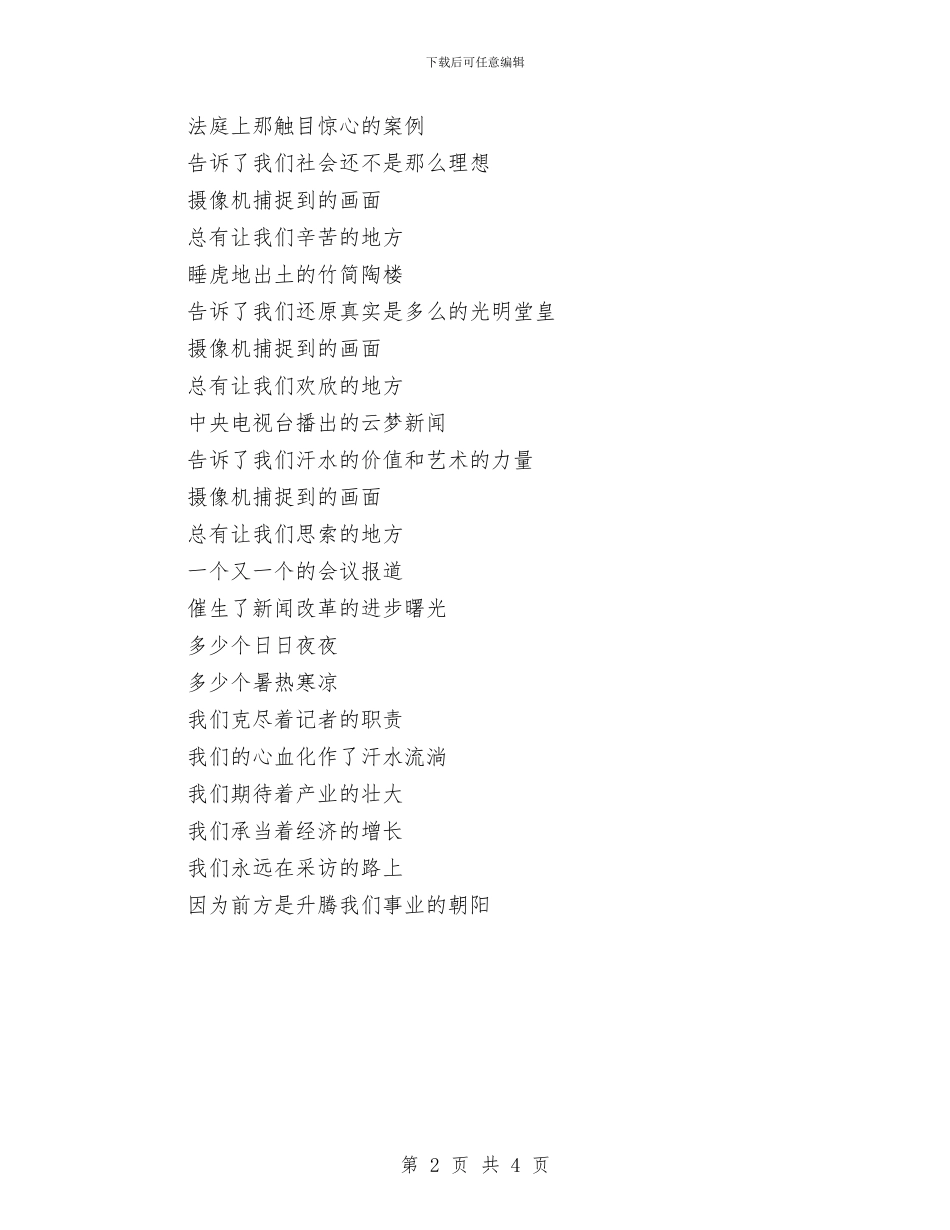 下载后可任意编辑

法庭上那触目惊心的案例
告诉了我们社会还不是那么理想
摄像机捕捉到的画面
总有让我们辛苦的地方
睡虎地出土的竹简陶楼
告诉了我们还原真实是多么的光明堂皇
摄像机捕捉到的画面
总有让我们欢欣的地方
中央电视台播出的云梦新闻
告诉了我们汗水的价值和艺术的力量
摄像机捕捉到的画面
总有让我们思索的地方
一个又一个的会议报道
催生了新闻改革的进步曙光
多少个日日夜夜
多少个暑热寒凉
我们克尽着记者的职责
我们的心血化作了汗水流淌
我们期待着产业的壮大
我们承当着经济的增长
我们永远在采访的路上
因为前方是升腾我们事业的朝阳

第 2 页 共 4 页